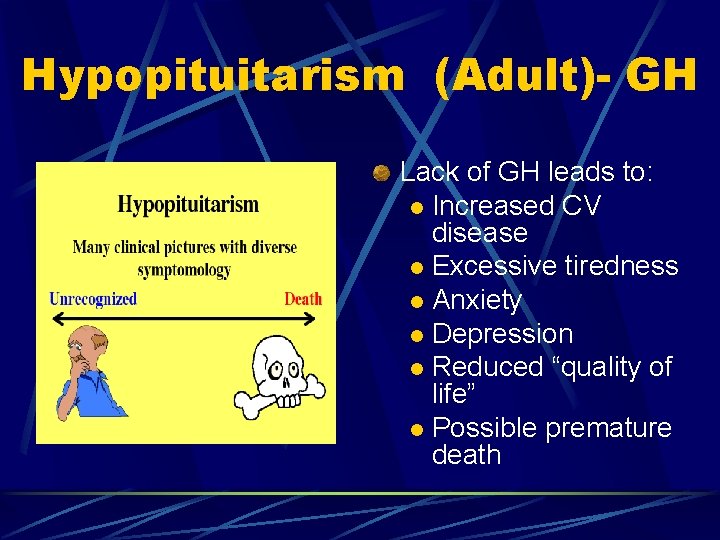 Hypopituitarism (Adult)- GH

Hypopituitarism

Many clinical pictures with diverse symptomology

Unrecognized

Death

• Lack of GH leads to:
• Increased CV disease
• Excessive tiredness
• Anxiety
• Depression
• Reduced "quality of life"
• Possible premature death